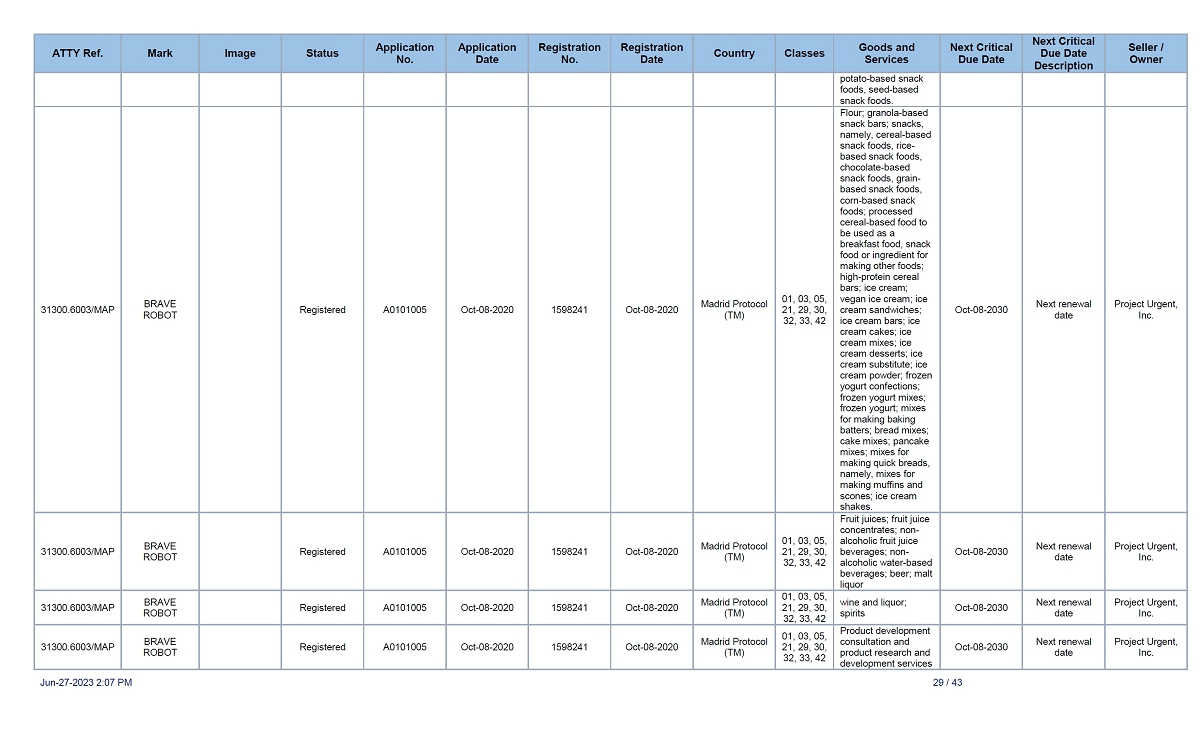 | ATTY Ref. | Mark | Image | Status | Application No. | Application Date | Registration No. | Registration Date | Country | Classes | Goods and Services | Next Critical Due Date | Next Critical Due Date Description | Seller / Owner |
|---|---|---|---|---|---|---|---|---|---|---|---|---|---|
| | | | | | | | | | | potato-based snack foods, seed-based snack foods. | | | |
| 31300.6003/MAP | BRAVE ROBOT | | Registered | A0101005 | Oct-08-2020 | 1598241 | Oct-08-2020 | Madrid Protocol (TM) | 01, 03, 05, 21, 29, 30, 32, 33, 42 | Flour; granola-based snack bars; snacks, namely, cereal-based snack foods, rice-based snack foods, chocolate-based snack foods, grain-based snack foods, corn-based snack foods; processed cereal-based food to be used as a breakfast food, snack food or ingredient for making other foods; high-protein cereal bars; ice cream; vegan ice cream; ice cream sandwiches; ice cream bars; ice cream cakes; ice cream mixes; ice cream desserts; ice cream substitute; ice cream powder; frozen yogurt confections; frozen yogurt mixes; frozen yogurt; mixes for making baking batters; bread mixes; cake mixes; pancake mixes; mixes for making quick breads, namely, mixes for making muffins and scones; ice cream shakes. | Oct-08-2030 | Next renewal date | Project Urgent, Inc. |
| 31300.6003/MAP | BRAVE ROBOT | | Registered | A0101005 | Oct-08-2020 | 1598241 | Oct-08-2020 | Madrid Protocol (TM) | 01, 03, 05, 21, 29, 30, 32, 33, 42 | Fruit juices; fruit juice concentrates; non-alcoholic fruit juice beverages; non-alcoholic water-based beverages; beer; malt liquor | Oct-08-2030 | Next renewal date | Project Urgent, Inc. |
| 31300.6003/MAP | BRAVE ROBOT | | Registered | A0101005 | Oct-08-2020 | 1598241 | Oct-08-2020 | Madrid Protocol (TM) | 01, 03, 05, 21, 29, 30, 32, 33, 42 | wine and liquor; spirits | Oct-08-2030 | Next renewal date | Project Urgent, Inc. |
| 31300.6003/MAP | BRAVE ROBOT | | Registered | A0101005 | Oct-08-2020 | 1598241 | Oct-08-2020 | Madrid Protocol (TM) | 01, 03, 05, 21, 29, 30, 32, 33, 42 | Product development consultation and product research and development services | Oct-08-2030 | Next renewal date | Project Urgent, Inc. |

Jun-27-2023 2:07 PM

29 / 43